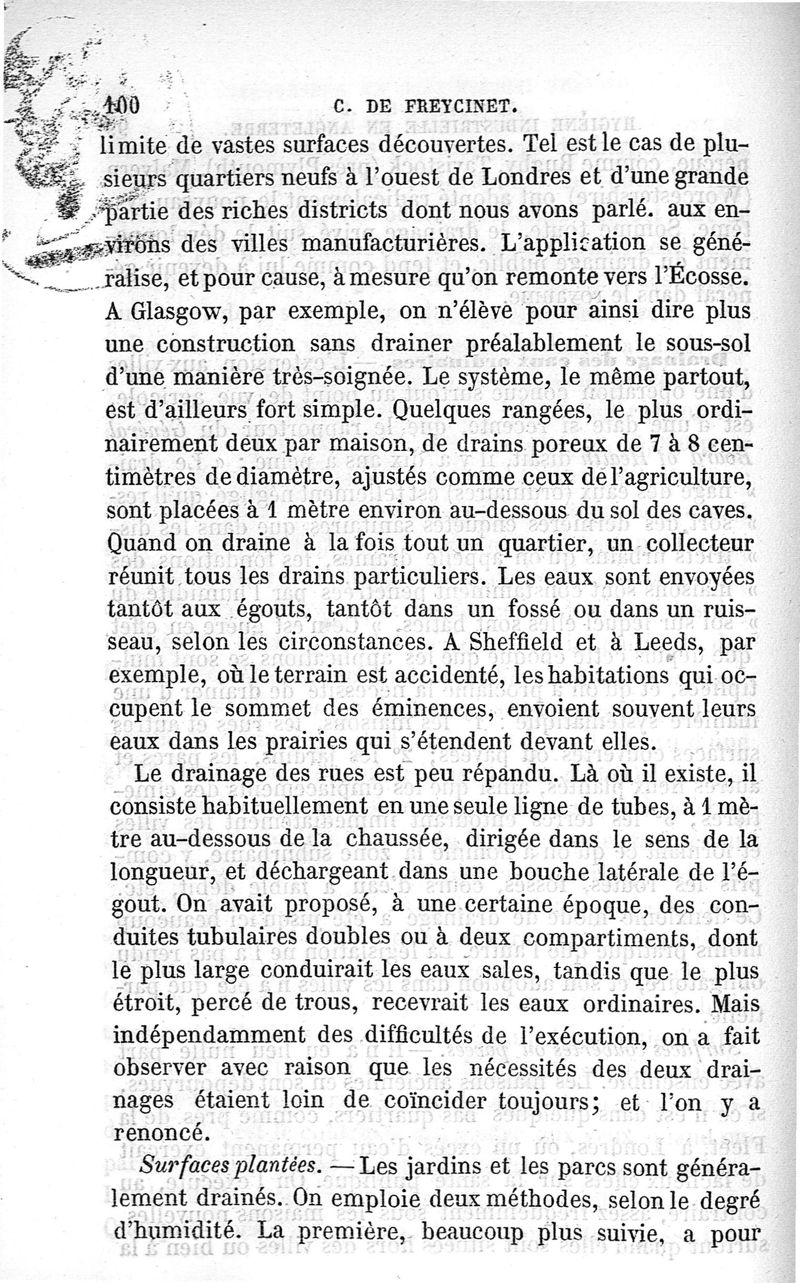 100 C. DE FREYCINET.

limite de vastes surfaces découvertes. Tel est le cas de plusieurs quartiers neufs à l'ouest de Londres et d'une grande partie des riches districts dont nous avons parlé. aux environs des villes manufacturières. L'application se généralise, et pour cause, à mesure qu'on remonte vers l'Écosse. A Glasgow, par exemple, on n'élève pour ainsi dire plus une construction sans drainer préalablement le sous-sol d'une manière très-soignée. Le système, le même partout, est d'ailleurs fort simple. Quelques rangées, le plus ordinairement deux par maison, de drains poreux de 7 à 8 centimètres de diamètre, ajustés comme ceux de l'agriculture, sont placées à 1 mètre environ au-dessous du sol des caves. Quand on draine à la fois tout un quartier, un collecteur réunit tous les drains particuliers. Les eaux sont envoyées tantôt aux égouts, tantôt dans un fossé ou dans un ruisseau, selon les circonstances. A Sheffield et à Leeds, par exemple, où le terrain est accidenté, les habitations qui occupent le sommet des éminences, envoient souvent leurs eaux dans les prairies qui s'étendent devant elles.

Le drainage des rues est peu répandu. Là où il existe, il consiste habituellement en une seule ligne de tubes, à 1 mètre au-dessous de la chaussée, dirigée dans le sens de la longueur, et déchargeant dans une bouche latérale de l'égout. On avait proposé, à une certaine époque, des conduites tubulaires doubles ou à deux compartiments, dont le plus large conduirait les eaux sales, tandis que le plus étroit, percé de trous, recevrait les eaux ordinaires. Mais indépendamment des difficultés de l'exécution, on a fait observer avec raison que les nécessités des deux drainages étaient loin de coïncider toujours; et l'on y a renoncé.

Surfaces plantées. — Les jardins et les parcs sont généralement drainés. On emploie deux méthodes, selon le degré d'humidité. La première, beaucoup plus suivie, a pour